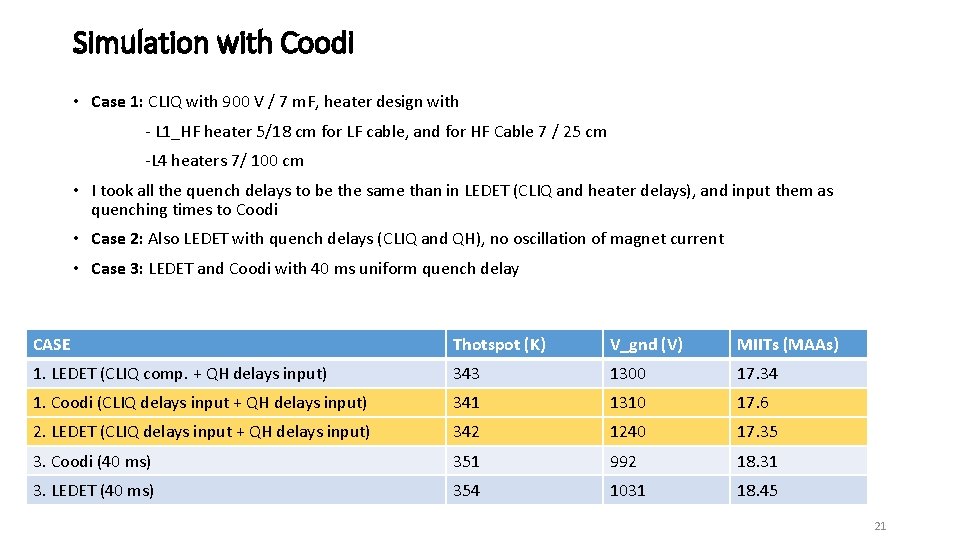 Simulation with Coodi

• Case 1: CLIQ with 900 V / 7 mF, heater design with

- L1_HF heater 5/18 cm for LF cable, and for HF Cable 7 / 25 cm

-L4 heaters 7/ 100 cm

• I took all the quench delays to be the same than in LEDET (CLIQ and heater delays), and input them as quenching times to Coodi

• Case 2: Also LEDET with quench delays (CLIQ and QH), no oscillation of magnet current

• Case 3: LEDET and Coodi with 40 ms uniform quench delay

| CASE | Thotspot (K) | V_gnd (V) | MIITs (MAAs) |
|---|---|---|---|
| 1. LEDET (CLIQ comp. + QH delays input) | 343 | 1300 | 17.34 |
| 1. Coodi (CLIQ delays input + QH delays input) | 341 | 1310 | 17.6 |
| 2. LEDET (CLIQ delays input + QH delays input) | 342 | 1240 | 17.35 |
| 3. Coodi (40 ms) | 351 | 992 | 18.31 |
| 3. LEDET (40 ms) | 354 | 1031 | 18.45 |

21